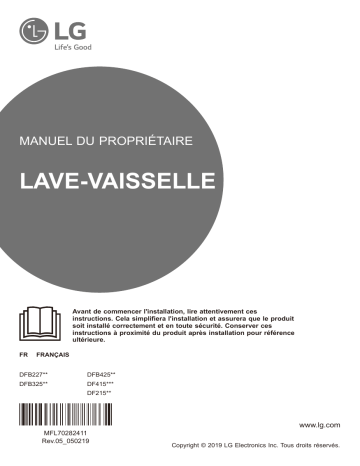 LG
Life's Good

MANUEL DU PROPRIÉTAIRE

LAVE-VAISSELLE

Avant de commencer l'installation, lire attentivement ces instructions. Cela simplifiera l'installation et assurera que le produit soit installé correctement et en toute sécurité. Conserver ces instructions à proximité du produit après installation pour référence ultérieure.

FR FRANÇAIS

DFB227**
DFB325**

DFB425**
DF415***
DF215**

MFL70282411
Rev.05_050219

www.lg.com

Copyright © 2019 LG Electronics Inc. Tous droits réservés.